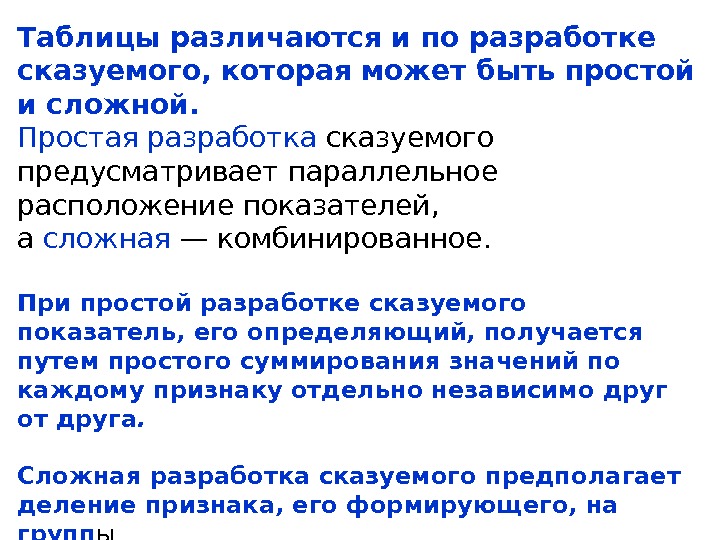 Таблицы различаются и по разработке сказуемого, которая может быть простой и сложной.

Простая разработка сказуемого предусматривает параллельное расположение показателей,
а сложная — комбинированное.

При простой разработке сказуемого показатель, его определяющий, получается путем простого суммирования значений по каждому признаку отдельно независимо друг от друга.

Сложная разработка сказуемого предполагает деление признака, его формирующего, на группы